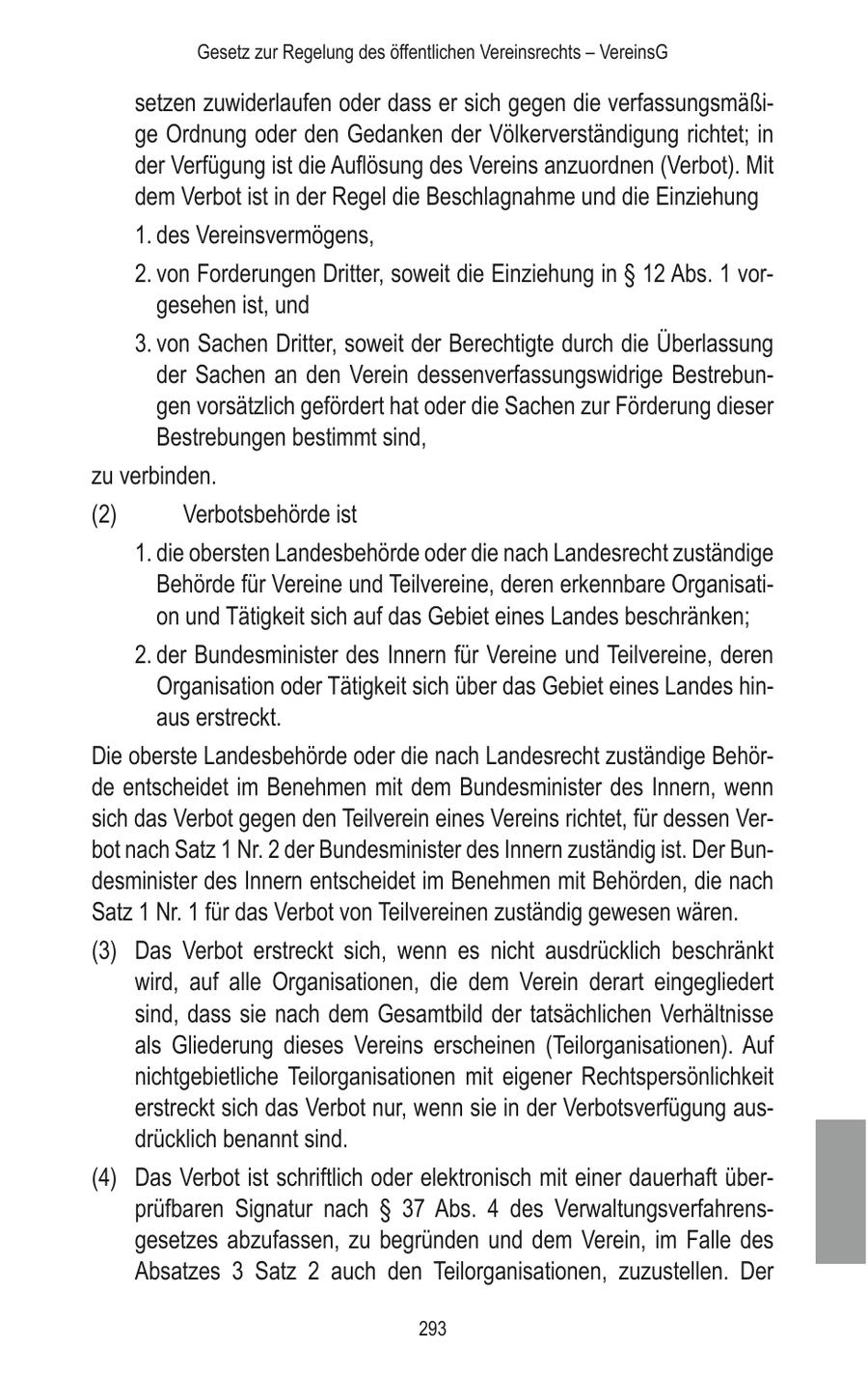 Gesetz zur Regelung des öffentlichen Vereinsrechts – VereinsG

setzen zuwiderlaufen oder dass er sich gegen die verfassungsmäßige Ordnung oder den Gedanken der Völkerverständigung richtet; in der Verfügung ist die Auflösung des Vereins anzuordnen (Verbot). Mit dem Verbot ist in der Regel die Beschlagnahme und die Einziehung

1. des Vereinsvermögens,

2. von Forderungen Dritter, soweit die Einziehung in § 12 Abs. 1 vorgesehen ist, und

3. von Sachen Dritter, soweit der Berechtigte durch die Überlassung der Sachen an den Verein dessenverfassungswidrige Bestrebungen vorsätzlich gefördert hat oder die Sachen zur Förderung dieser Bestrebungen bestimmt sind,

zu verbinden.

(2) Verbotsbehörde ist

1. die obersten Landesbehörde oder die nach Landesrecht zuständige Behörde für Vereine und Teilvereine, deren erkennbare Organisation und Tätigkeit sich auf das Gebiet eines Landes beschränken;

2. der Bundesminister des Innern für Vereine und Teilvereine, deren Organisation oder Tätigkeit sich über das Gebiet eines Landes hinaus erstreckt.

Die oberste Landesbehörde oder die nach Landesrecht zuständige Behörde entscheidet im Benehmen mit dem Bundesminister des Innern, wenn sich das Verbot gegen den Teilverein eines Vereins richtet, für dessen Verbot nach Satz 1 Nr. 2 der Bundesminister des Innern zuständig ist. Der Bundesminister des Innern entscheidet im Benehmen mit Behörden, die nach Satz 1 Nr. 1 für das Verbot von Teilvereinen zuständig gewesen wären.

(3) Das Verbot erstreckt sich, wenn es nicht ausdrücklich beschränkt wird, auf alle Organisationen, die dem Verein derart eingegliedert sind, dass sie nach dem Gesamtbild der tatsächlichen Verhältnisse als Gliederung dieses Vereins erscheinen (Teilorganisationen). Auf nichtgebietliche Teilorganisationen mit eigener Rechtspersönlichkeit erstreckt sich das Verbot nur, wenn sie in der Verbotsverfügung ausdrücklich benannt sind.

(4) Das Verbot ist schriftlich oder elektronisch mit einer dauerhaft überprüfbaren Signatur nach § 37 Abs. 4 des Verwaltungsverfahrensgesetzes abzufassen, zu begründen und dem Verein, im Falle des Absatzes 3 Satz 2 auch den Teilorganisationen, zuzustellen. Der

293